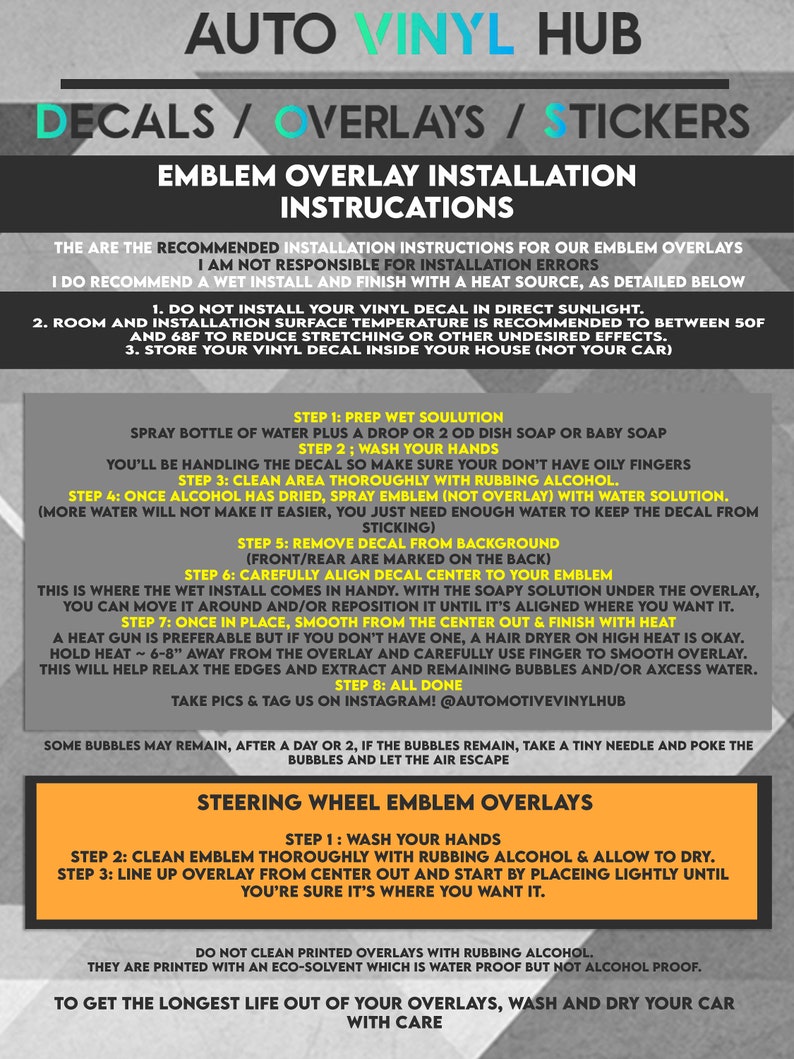 AUTO VINYL HUB

DECALS / OVERLAYS / STICKERS

EMBLEM OVERLAY INSTALLATION INSTRUCATIONS

THE ARE THE RECOMMENDED INSTALLATION INSTRUCTIONS FOR OUR EMBLEM OVERLAYS
I AM NOT RESPONSIBLE FOR INSTALLATION ERRORS
I DO RECOMMEND A WET INSTALL AND FINISH WITH A HEAT SOURCE, AS DETAILED BELOW

1. DO NOT INSTALL YOUR VINYL DECAL IN DIRECT SUNLIGHT.
2. ROOM AND INSTALLATION SURFACE TEMPERATURE IS RECOMMENDED TO BETWEEN 50F AND 68F TO REDUCE STRETCHING OR OTHER UNDESIRED EFFECTS.
3. STORE YOUR VINYL DECAL INSIDE YOUR HOUSE (NOT YOUR CAR)

STEP 1: PREP WET SOULUTION
SPRAY BOTTLE OF WATER PLUS A DROP OR 2 OD DISH SOAP OR BABY SOAP
STEP 2 ; WASH YOUR HANDS
YOU'LL BE HANDLING THE DECAL SO MAKE SURE YOUR DON'T HAVE OILY FINGERS
STEP 3: CLEAN AREA THOROUGHLY WITH RUBBING ALCOHOL.
STEP 4: ONCE ALCOHOL HAS DRIED, SPRAY EMBLEM (NOT OVERLAY) WITH WATER SOLUTION.
(MORE WATER WILL NOT MAKE IT EASIER, YOU JUST NEED ENOUGH WATER TO KEEP THE DECAL FROM STICKING)
STEP 5: REMOVE DECAL FROM BACKGROUND
(FRONT/REAR ARE MARKED ON THE BACK)
STEP 6: CAREFULLY ALIGN DECAL CENTER TO YOUR EMBLEM
THIS IS WHERE THE WET INSTALL COMES IN HANDY. WITH THE SOAPY SOLUTION UNDER THE OVERLAY, YOU CAN MOVE IT AROUND AND/OR REPOSITION IT UNTIL IT'S ALIGNED WHERE YOU WANT IT.
STEP 7: ONCE IN PLACE, SMOOTH FROM THE CENTER OUT & FINISH WITH HEAT
A HEAT GUN IS PREFERABLE BUT IF YOU DON'T HAVE ONE, A HAIR DRYER ON HIGH HEAT IS OKAY.
HOLD HEAT ~ 6-8" AWAY FROM THE OVERLAY AND CAREFULLY USE FINGER TO SMOOTH OVERLAY.
THIS WILL HELP RELAX THE EDGES AND EXTRACT AND REMAINING BUBBLES AND/OR AXCESS WATER.
STEP 8: ALL DONE
TAKE PICS & TAG US ON INSTAGRAM! @AUTOMOTIVEVINYLHUB

SOME BUBBLES MAY REMAIN, AFTER A DAY OR 2, IF THE BUBBLES REMAIN, TAKE A TINY NEEDLE AND POKE THE BUBBLES AND LET THE AIR ESCAPE

STEERING WHEEL EMBLEM OVERLAYS

STEP 1 : WASH YOUR HANDS
STEP 2: CLEAN EMBLEM THOROUGHLY WITH RUBBING ALCOHOL & ALLOW TO DRY.
STEP 3: LINE UP OVERLAY FROM CENTER OUT AND START BY PLACEING LIGHTLY UNTIL YOU'RE SURE IT'S WHERE YOU WANT IT.

DO NOT CLEAN PRINTED OVERLAYS WITH RUBBING ALCOHOL.
THEY ARE PRINTED WITH AN ECO-SOLVENT WHICH IS WATER PROOF BUT NOT ALCOHOL PROOF.

TO GET THE LONGEST LIFE OUT OF YOUR OVERLAYS, WASH AND DRY YOUR CAR WITH CARE